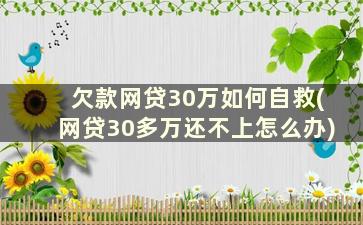 欠款网贷30万如何自救(网贷30多万还不上怎么办)